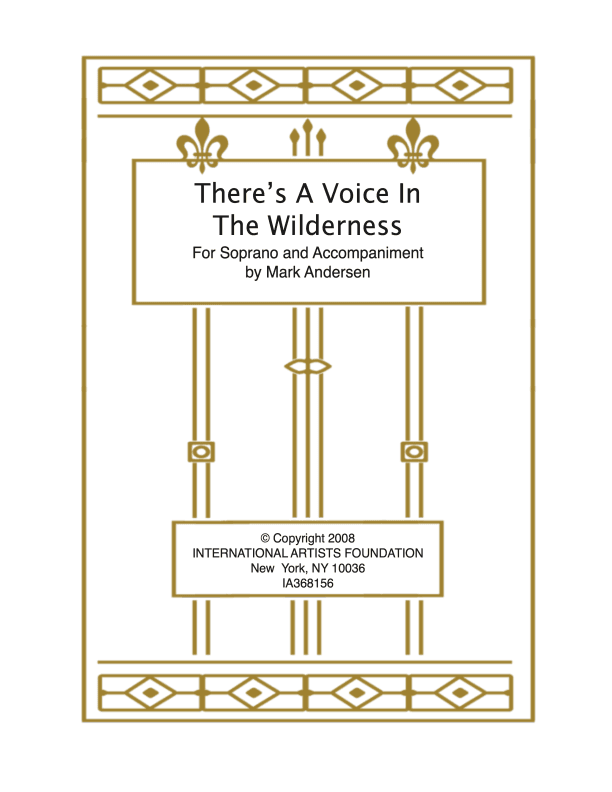 There's A Voice In The Wilderness

For Soprano and Accompaniment
by Mark Andersen

© Copyright 2008
INTERNATIONAL ARTISTS FOUNDATION
New York, NY 10036
IA368156